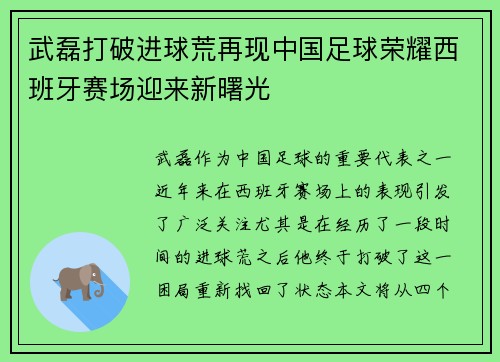 武磊打破进球荒再现中国足球荣耀西班牙赛场迎来新曙光

武磊作为中国足球的重要代表之一近年来在西班牙赛场上的表现引发了广泛关注尤其是在经历了一段时间的进球荒之后他终于打破了这一困局重新找回了状态本文将从四个